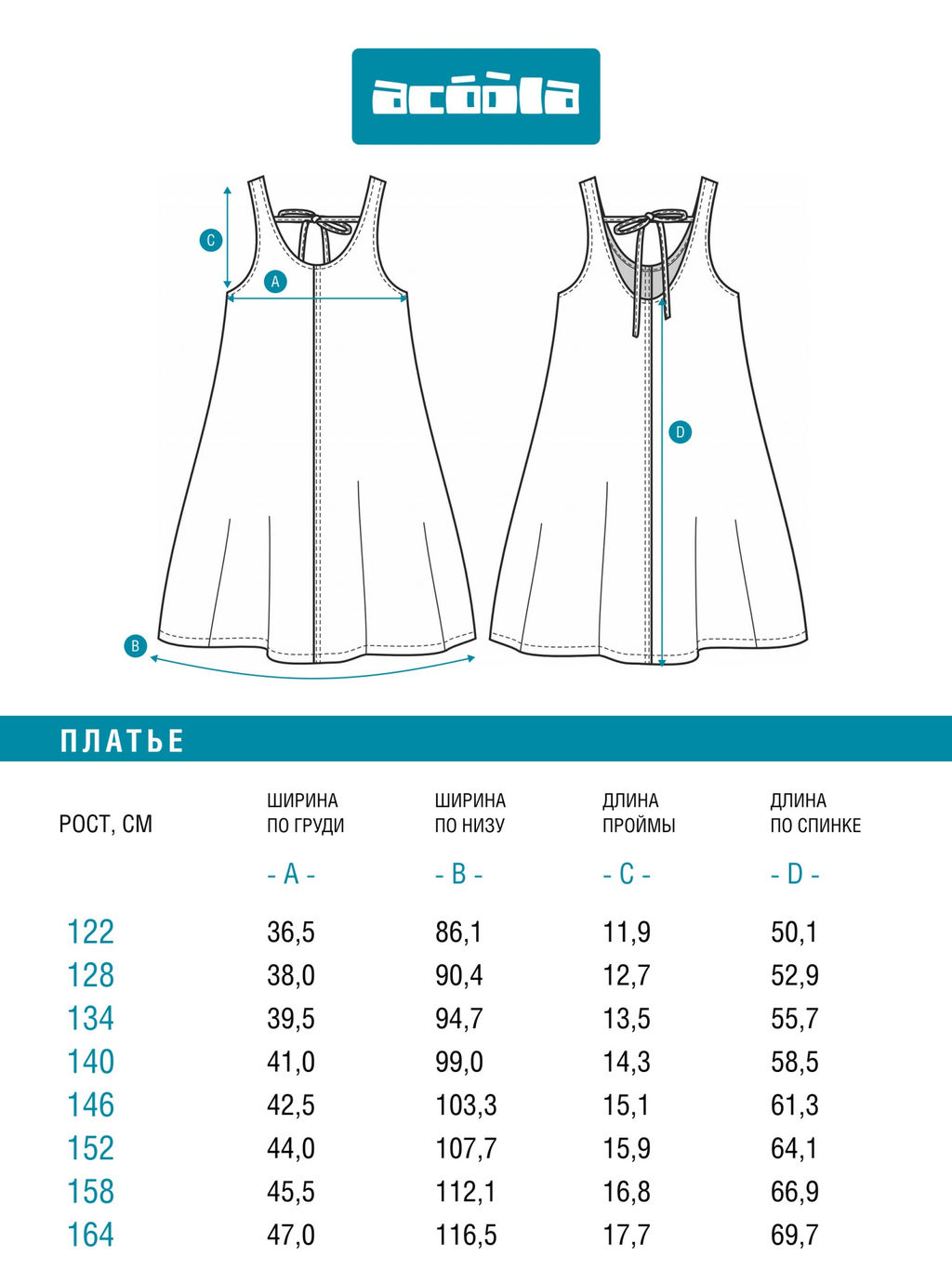 acoola

C

A

D

B

ПЛАТЬЕ

| РОСТ, СМ | ШИРИНА ПО ГРУДИ - A - | ШИРИНА ПО НИЗУ - B - | ДЛИНА ПРОЙМЫ - C - | ДЛИНА ПО СПИНКЕ - D - |
|---|---|---|---|---|
| 122 | 36,5 | 86,1 | 11,9 | 50,1 |
| 128 | 38,0 | 90,4 | 12,7 | 52,9 |
| 134 | 39,5 | 94,7 | 13,5 | 55,7 |
| 140 | 41,0 | 99,0 | 14,3 | 58,5 |
| 146 | 42,5 | 103,3 | 15,1 | 61,3 |
| 152 | 44,0 | 107,7 | 15,9 | 64,1 |
| 158 | 45,5 | 112,1 | 16,8 | 66,9 |
| 164 | 47,0 | 116,5 | 17,7 | 69,7 |